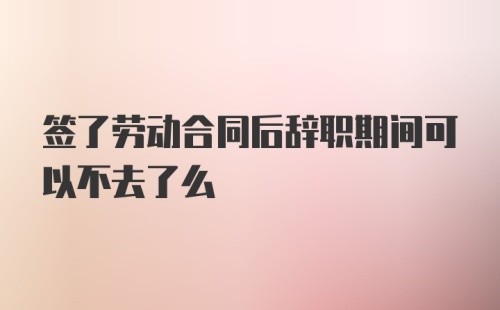 签了劳动合同后辞职期间可以不去了么